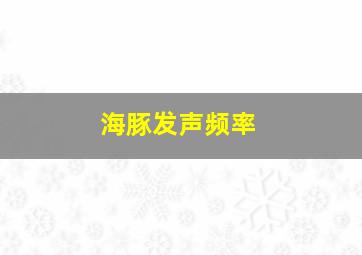 海豚发声频率